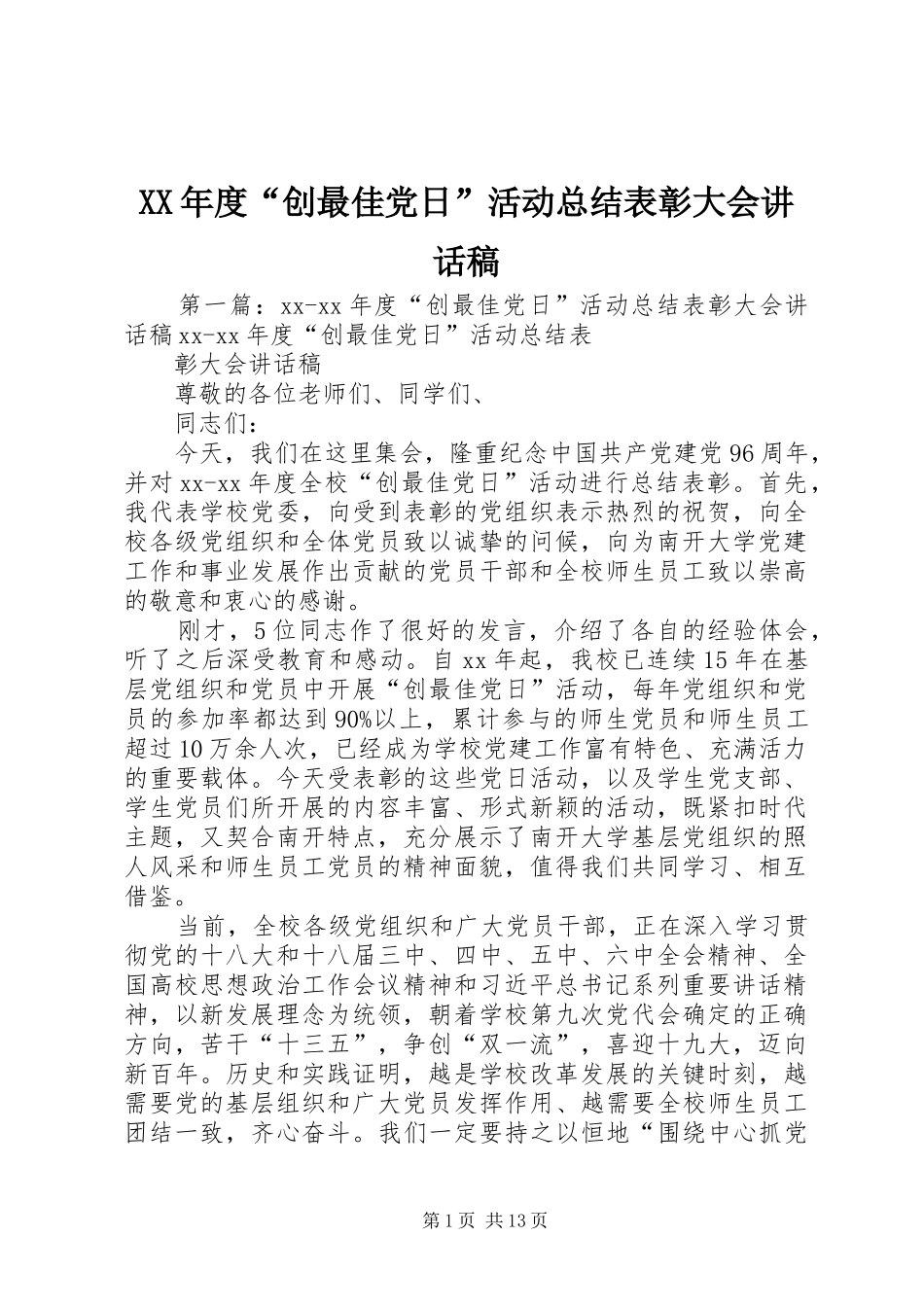 XX年度“创最佳党日”活动总结表彰大会讲话稿

第一篇：xx-xx年度“创最佳党日”活动总结表彰大会讲话稿xx-xx年度“创最佳党日”活动总结表

彰大会讲话稿

尊敬的各位老师们、同学们、

同志们：

今天，我们在这里集会，隆重纪念中国共产党建党96周年，并对xx-xx年度全校“创最佳党日”活动进行总结表彰。首先，我代表学校党委，向受到表彰的党组织表示热烈的祝贺，向全校各级党组织和全体党员致以诚挚的问候，向为南开大学党建工作和事业发展作出贡献的党员干部和全校师生员工致以崇高的敬意和衷心的感谢。

刚才，5位同志作了很好的发言，介绍了各自的经验体会，听了之后深受教育和感动。自xx年起，我校已连续15年在基层党组织和党员中开展“创最佳党日”活动，每年党组织和党员的参加率都达到90%以上，累计参与的师生党员和师生员工超过10万余人次，已经成为学校党建工作富有特色、充满活力的重要载体。今天受表彰的这些党日活动，以及学生党支部、学生党员们所开展的内容丰富、形式新颖的活动，既紧扣时代主题，又契合南开特点，充分展示了南开大学基层党组织的照人风采和师生员工党员的精神面貌，值得我们共同学习、相互借鉴。

当前，全校各级党组织和广大党员干部，正在深入学习贯彻党的十八大和十八届三中、四中、五中、六中全会精神、全国高校思想政治工作会议精神和习近平总书记系列重要讲话精神，以新发展理念为统领，朝着学校第九次党代会确定的正确方向，苦干“十三五”，争创“双一流”，喜迎十九大，迈向新百年。历史和实践证明，越是学校改革发展的关键时刻，越需要党的基层组织和广大党员发挥作用、越需要全校师生员工团结一致，齐心奋斗。我们一定要持之以恒地“围绕中心抓党

第1页 共13页